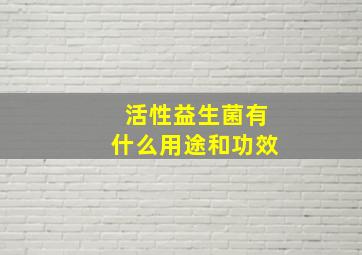 活性益生菌有什么用途和功效